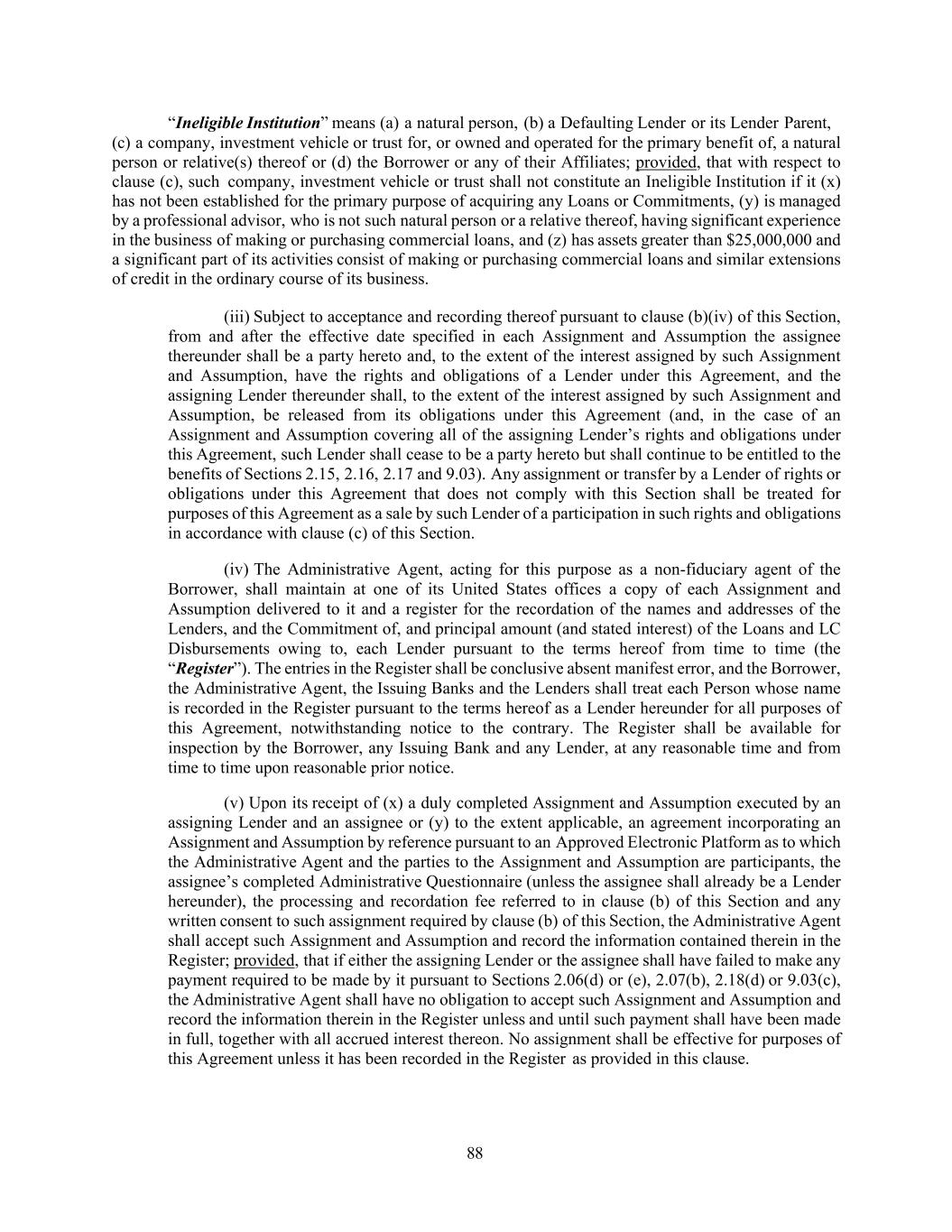 “Ineligible Institution” means (a) a natural person, (b) a Defaulting Lender or its Lender Parent, (c) a company, investment vehicle or trust for, or owned and operated for the primary benefit of, a natural person or relative(s) thereof or (d) the Borrower or any of their Affiliates; provided, that with respect to clause (c), such company, investment vehicle or trust shall not constitute an Ineligible Institution if it (x) has not been established for the primary purpose of acquiring any Loans or Commitments, (y) is managed by a professional advisor, who is not such natural person or a relative thereof, having significant experience in the business of making or purchasing commercial loans, and (z) has assets greater than $25,000,000 and a significant part of its activities consist of making or purchasing commercial loans and similar extensions of credit in the ordinary course of its business.

(iii) Subject to acceptance and recording thereof pursuant to clause (b)(iv) of this Section, from and after the effective date specified in each Assignment and Assumption the assignee thereunder shall be a party hereto and, to the extent of the interest assigned by such Assignment and Assumption, have the rights and obligations of a Lender under this Agreement, and the assigning Lender thereunder shall, to the extent of the interest assigned by such Assignment and Assumption, be released from its obligations under this Agreement (and, in the case of an Assignment and Assumption covering all of the assigning Lender’s rights and obligations under this Agreement, such Lender shall cease to be a party hereto but shall continue to be entitled to the benefits of Sections 2.15, 2.16, 2.17 and 9.03). Any assignment or transfer by a Lender of rights or obligations under this Agreement that does not comply with this Section shall be treated for purposes of this Agreement as a sale by such Lender of a participation in such rights and obligations in accordance with clause (c) of this Section.

(iv) The Administrative Agent, acting for this purpose as a non-fiduciary agent of the Borrower, shall maintain at one of its United States offices a copy of each Assignment and Assumption delivered to it and a register for the recordation of the names and addresses of the Lenders, and the Commitment of, and principal amount (and stated interest) of the Loans and LC Disbursements owing to, each Lender pursuant to the terms hereof from time to time (the “Register”). The entries in the Register shall be conclusive absent manifest error, and the Borrower, the Administrative Agent, the Issuing Banks and the Lenders shall treat each Person whose name is recorded in the Register pursuant to the terms hereof as a Lender hereunder for all purposes of this Agreement, notwithstanding notice to the contrary. The Register shall be available for inspection by the Borrower, any Issuing Bank and any Lender, at any reasonable time and from time to time upon reasonable prior notice.

(v) Upon its receipt of (x) a duly completed Assignment and Assumption executed by an assigning Lender and an assignee or (y) to the extent applicable, an agreement incorporating an Assignment and Assumption by reference pursuant to an Approved Electronic Platform as to which the Administrative Agent and the parties to the Assignment and Assumption are participants, the assignee’s completed Administrative Questionnaire (unless the assignee shall already be a Lender hereunder), the processing and recordation fee referred to in clause (b) of this Section and any written consent to such assignment required by clause (b) of this Section, the Administrative Agent shall accept such Assignment and Assumption and record the information contained therein in the Register; provided, that if either the assigning Lender or the assignee shall have failed to make any payment required to be made by it pursuant to Sections 2.06(d) or (e), 2.07(b), 2.18(d) or 9.03(c), the Administrative Agent shall have no obligation to accept such Assignment and Assumption and record the information therein in the Register unless and until such payment shall have been made in full, together with all accrued interest thereon. No assignment shall be effective for purposes of this Agreement unless it has been recorded in the Register as provided in this clause.

88